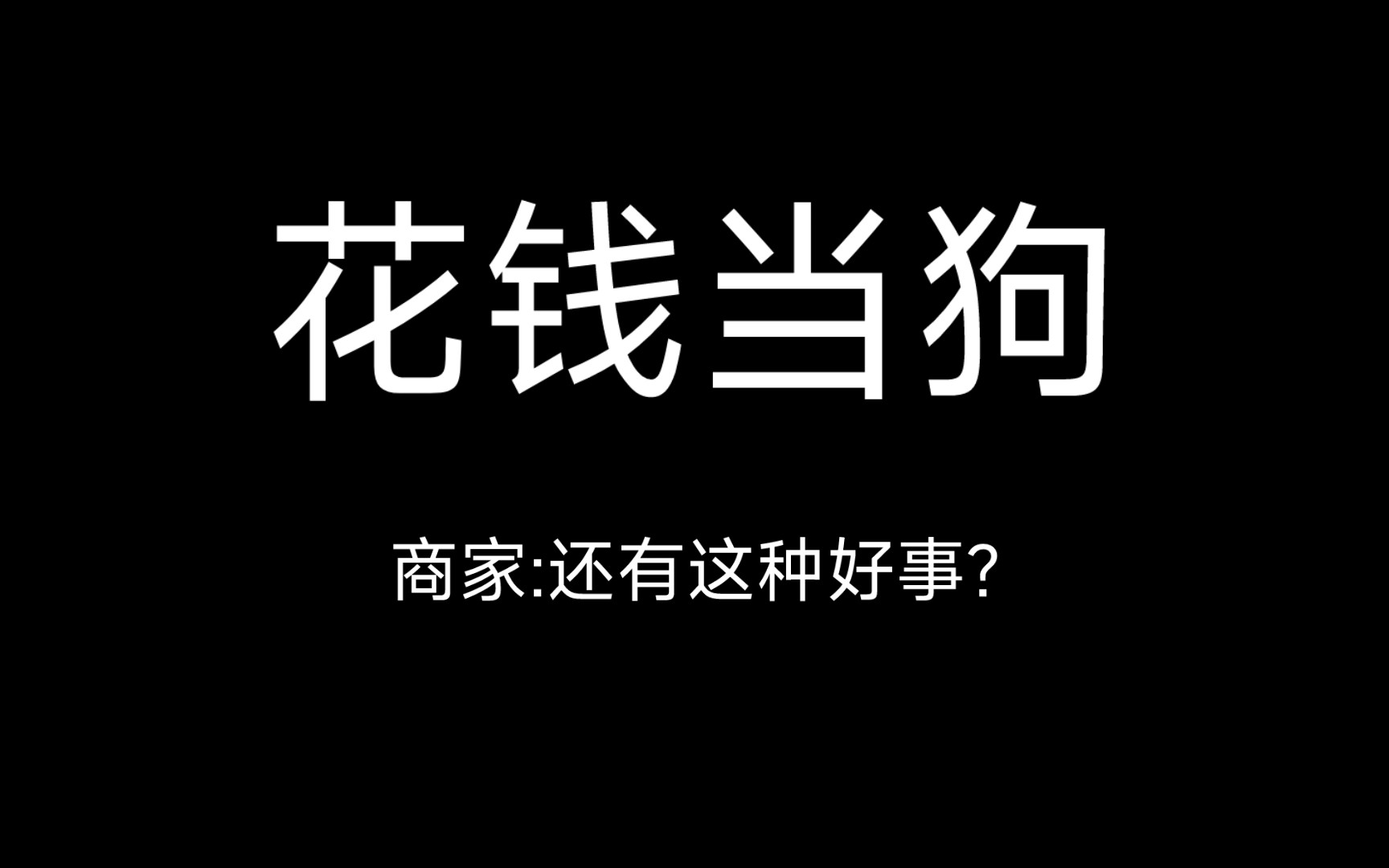 花钱当狗

商家:还有这种好事?